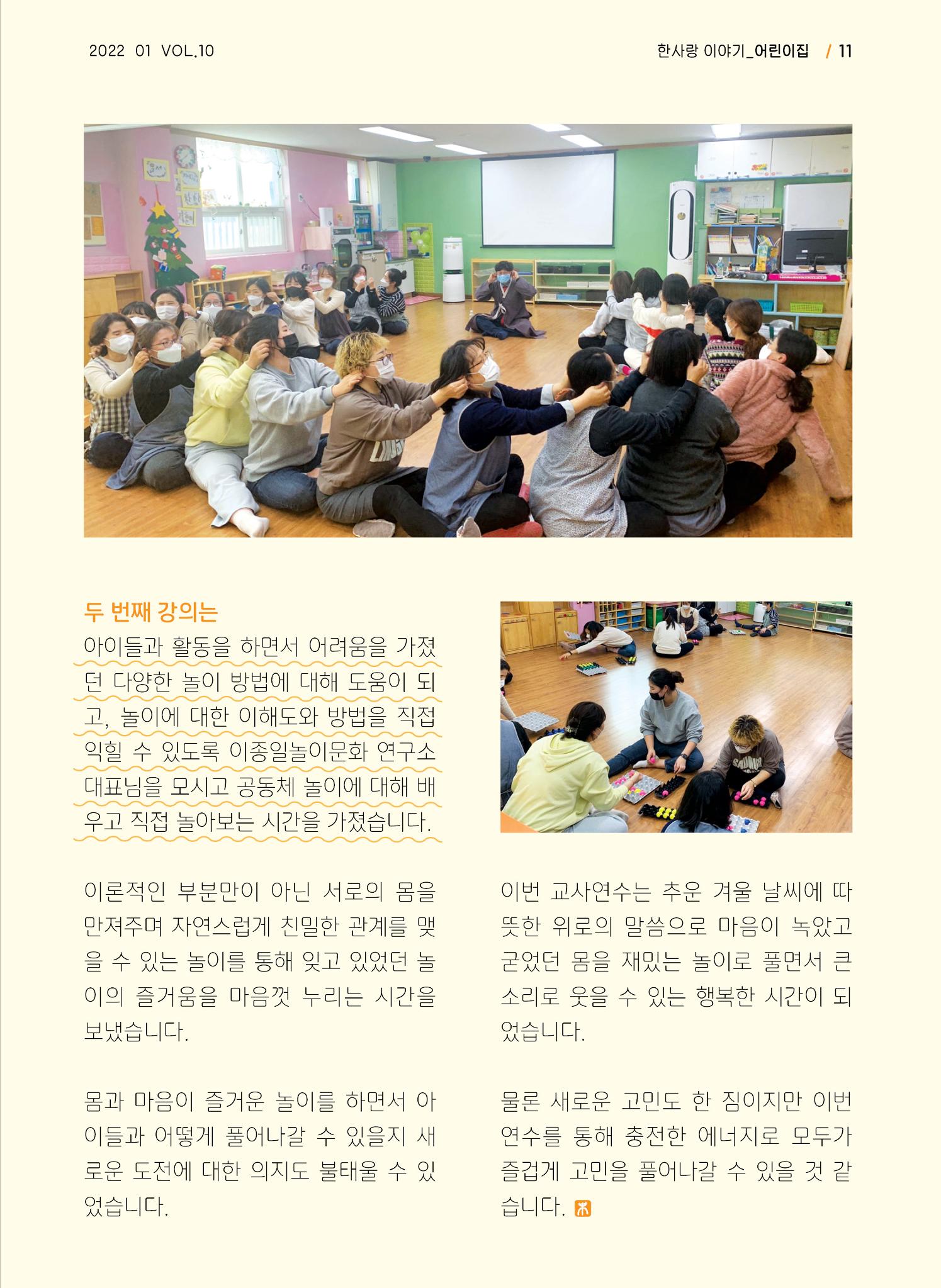 2022 01 VOL.10

한사랑 이야기_어린이집 / 11

두 번째 강의는

아이들과 활동을 하면서 어려움을 가졌던 다양한 놀이 방법에 대해 도움이 되고, 놀이에 대한 이해도와 방법을 직접 익힐 수 있도록 이종일놀이문화 연구소 대표님을 모시고 공동체 놀이에 대해 배우고 직접 놀아보는 시간을 가졌습니다.

이론적인 부분만이 아닌 서로의 몸을 만져주며 자연스럽게 친밀한 관계를 맺을 수 있는 놀이를 통해 잊고 있었던 놀이의 즐거움을 마음껏 누리는 시간을 보냈습니다.

몸과 마음이 즐거운 놀이를 하면서 아이들과 어떻게 풀어나갈 수 있을지 새로운 도전에 대한 의지도 불태울 수 있었습니다.

이번 교사연수는 추운 겨울 날씨에 따뜻한 위로의 말씀으로 마음이 녹았고 굳었던 몸을 재밌는 놀이로 풀면서 큰 소리로 웃을 수 있는 행복한 시간이 되었습니다.

물론 새로운 고민도 한 짐이지만 이번 연수를 통해 충전한 에너지로 모두가 즐겁게 고민을 풀어나갈 수 있을 것 같습니다.